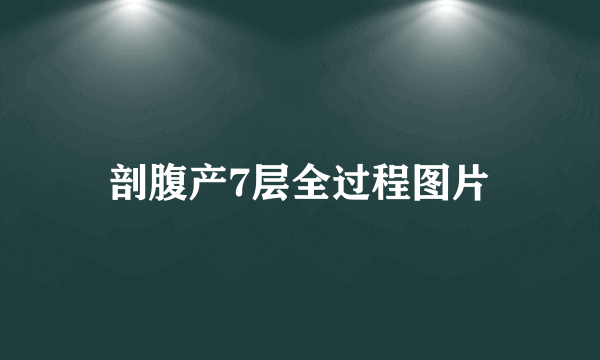 剖腹产7层全过程图片